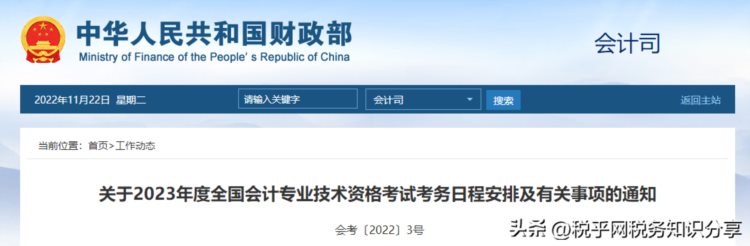 中华人民共和国财政部
Ministry of Finance of the People's Republic of China

会计司

2022年11月22日 星期二

请输入关键字

会计司

搜索

返回主站

当前位置：首页>工作动态

关于2023年度全国会计专业技术资格考试考务日程安排及有关事项的通知

会考〔2022〕3号

头条 @税乎网税务知识分享